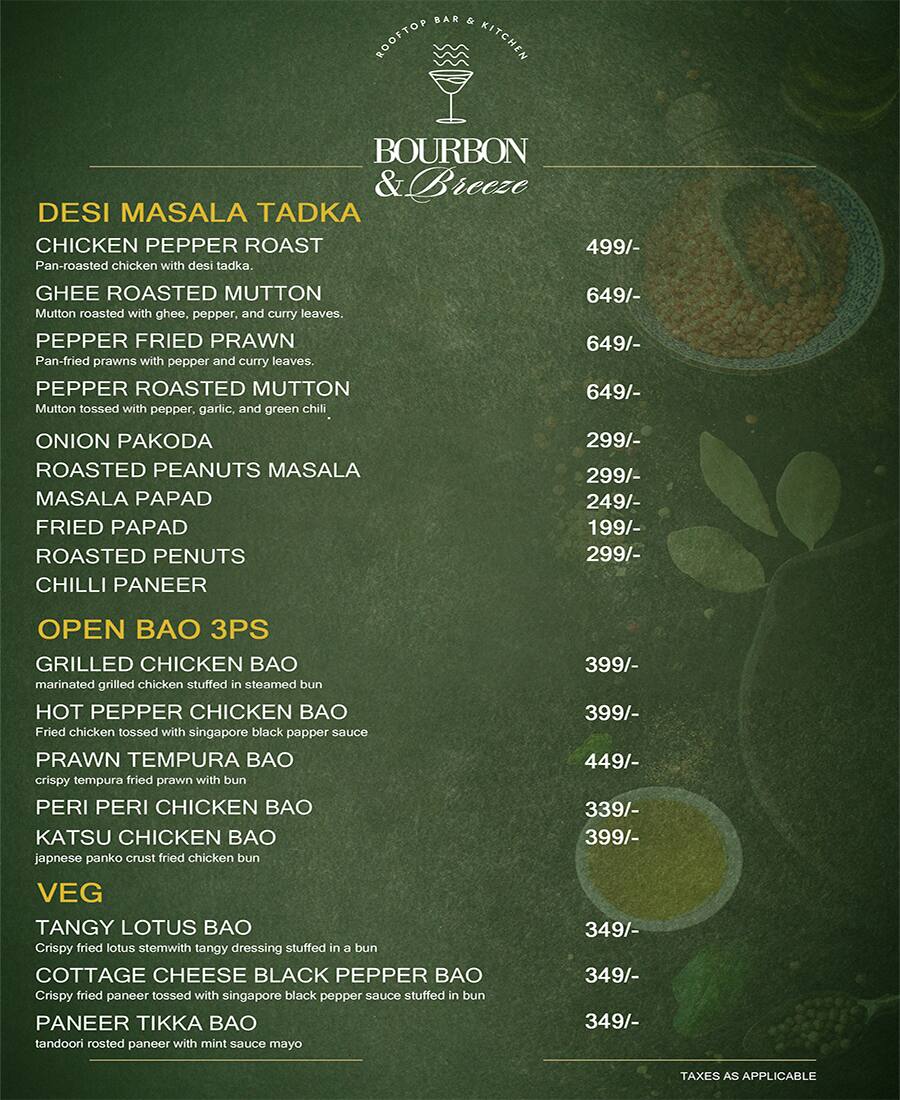 ROOFTOP BAR & KITCHEN
BOURBON
& Breeze

DESI MASALA TADKA

CHICKEN PEPPER ROAST 499/-
Pan-roasted chicken with desi tadka.

GHEE ROASTED MUTTON 649/-
Mutton roasted with ghee, pepper, and curry leaves.

PEPPER FRIED PRAWN 649/-
Pan-fried prawns with pepper and curry leaves.

PEPPER ROASTED MUTTON 649/-
Mutton tossed with pepper, garlic, and green chili

ONION PAKODA 299/-
ROASTED PEANUTS MASALA 299/-
MASALA PAPAD 249/-
FRIED PAPAD 199/-
ROASTED PENUTS 299/-
CHILLI PANEER

OPEN BAO 3PS

GRILLED CHICKEN BAO 399/-
marinated grilled chicken stuffed in steamed bun

HOT PEPPER CHICKEN BAO 399/-
Fried chicken tossed with singapore black papper sauce

PRAWN TEMPURA BAO 449/-
crispy tempura fried prawn with bun

PERI PERI CHICKEN BAO 339/-

KATSU CHICKEN BAO 399/-
japnese panko crust fried chicken bun

VEG

TANGY LOTUS BAO 349/-
Crispy fried lotus stemwith tangy dressing stuffed in a bun

COTTAGE CHEESE BLACK PEPPER BAO 349/-
Crispy fried paneer tossed with singapore black pepper sauce stuffed in bun

PANEER TIKKA BAO 349/-
tandoori rosted paneer with mint sauce mayo

TAXES AS APPLICABLE